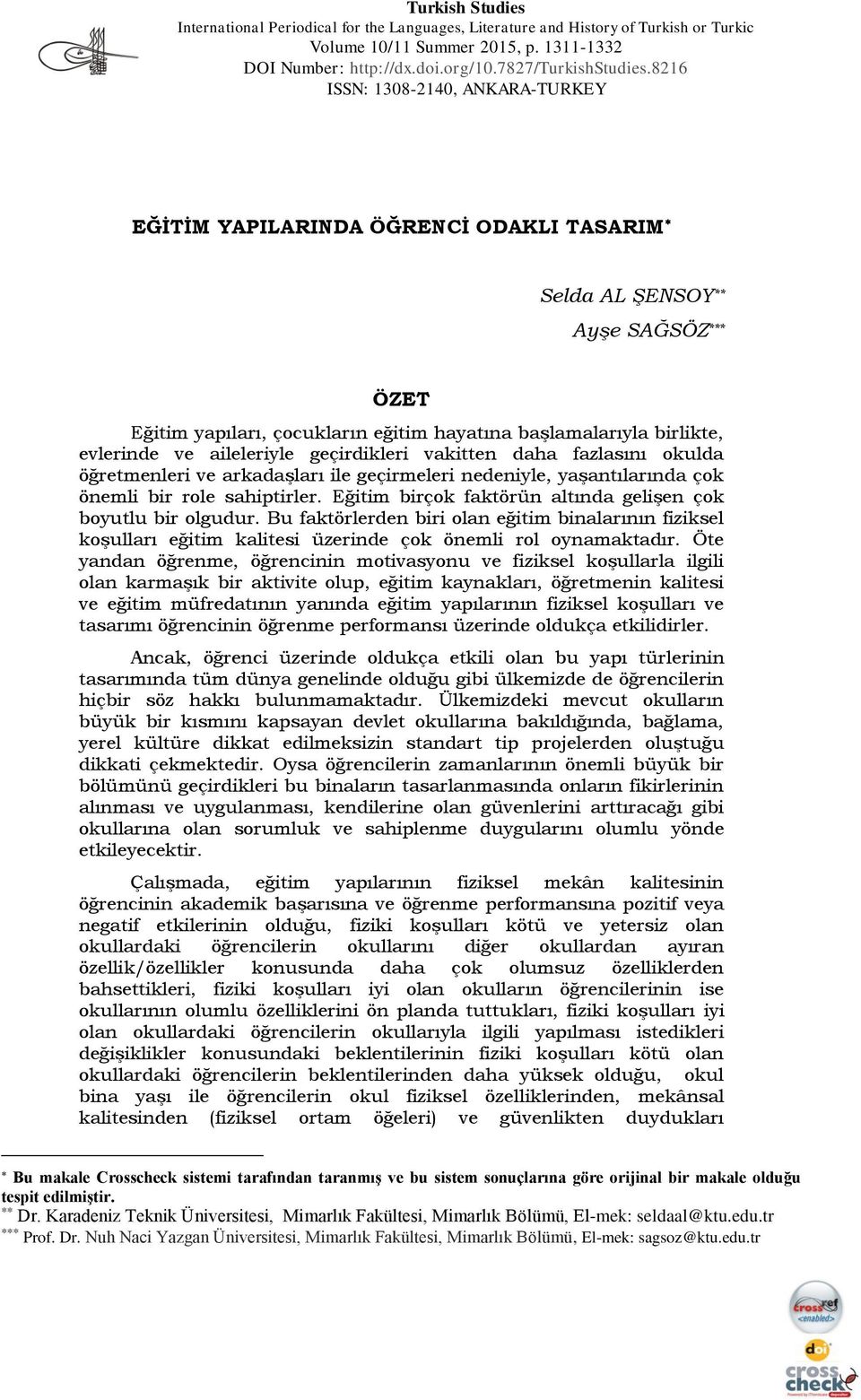 Turkish Studies
International Periodical for the Languages, Literature and History of Turkish or Turkic
Volume 10/11 Summer 2015, p. 1311-1332
DOI Number: http://dx.doi.org/10.7827/TurkishStudies.8216
ISSN: 1308-2140, ANKARA-TURKEY

EĞİTİM YAPILARINDA ÖĞRENCİ ODAKLI TASARIM*

Selda AL ŞENSOY**
Ayşe SAĞSÖZ***

ÖZET

Eğitim yapıları, çocukların eğitim hayatına başlamalarıyla birlikte, evlerinde ve aileleriyle geçirdikleri vakitten daha fazlasını okulda öğretmenleri ve arkadaşları ile geçirmeleri nedeniyle, yaşantılarında çok önemli bir role sahiptirler. Eğitim birçok faktörün altında gelişen çok boyutlu bir olgudur. Bu faktörlerden biri olan eğitim binalarının fiziksel koşulları eğitim kalitesi üzerinde çok önemli rol oynamaktadır. Öte yandan öğrenme, öğrencinin motivasyonu ve fiziksel koşullarla ilgili olan karmaşık bir aktivite olup, eğitim kaynakları, öğretmenin kalitesi ve eğitim müfredatının yanında eğitim yapılarının fiziksel koşulları ve tasarımı öğrencinin öğrenme performansı üzerinde oldukça etkilidirler.

Ancak, öğrenci üzerinde oldukça etkili olan bu yapı türlerinin tasarımında tüm dünya genelinde olduğu gibi ülkemizde de öğrencilerin hiçbir söz hakkı bulunmamaktadır. Ülkemizdeki mevcut okulların büyük bir kısmını kapsayan devlet okullarına bakıldığında, bağlama, yerel kültüre dikkat edilmeksizin standart tip projelerden oluştuğu dikkati çekmektedir. Oysa öğrencilerin zamanlarının önemli büyük bir bölümünü geçirdikleri bu binaların tasarlanmasında onların fikirlerinin alınması ve uygulanması, kendilerine olan güvenlerini arttıracağı gibi okullarına olan sorumluk ve sahiplenme duygularını olumlu yönde etkileyecektir.

Çalışmada, eğitim yapılarının fiziksel mekân kalitesinin öğrencinin akademik başarısına ve öğrenme performansına pozitif veya negatif etkilerinin olduğu, fiziki koşulları kötü ve yetersiz olan okullardaki öğrencilerin okullarını diğer okullardan ayıran özellik/özellikler konusunda daha çok olumsuz özelliklerden bahsettikleri, fiziki koşulları iyi olan okulların öğrencilerinin ise okullarının olumlu özelliklerini ön planda tuttukları, fiziki koşulları iyi olan okullardaki öğrencilerin okullarıyla ilgili yapılması istedikleri değişiklikler konusundaki beklentilerinin fiziki koşulları kötü olan okullardaki öğrencilerin beklentilerinden daha yüksek olduğu, okul bina yaşı ile öğrencilerin okul fiziksel özelliklerinden, mekânsal kalitesinden (fiziksel ortam öğeleri) ve güvenlikten duydukları

* Bu makale Crosscheck sistemi tarafından taranmış ve bu sistem sonuçlarına göre orijinal bir makale olduğu tespit edilmiştir.
** Dr. Karadeniz Teknik Üniversitesi, Mimarlık Fakültesi, Mimarlık Bölümü, El-mek: seldaal@ktu.edu.tr
*** Prof. Dr. Nuh Naci Yazgan Üniversitesi, Mimarlık Fakültesi, Mimarlık Bölümü, El-mek: sagsoz@ktu.edu.tr

crossref enabled
doi
cross check